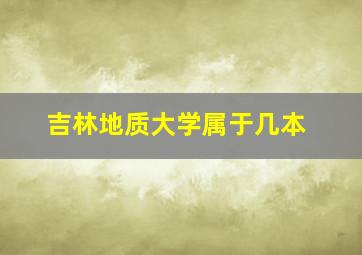 吉林地质大学属于几本